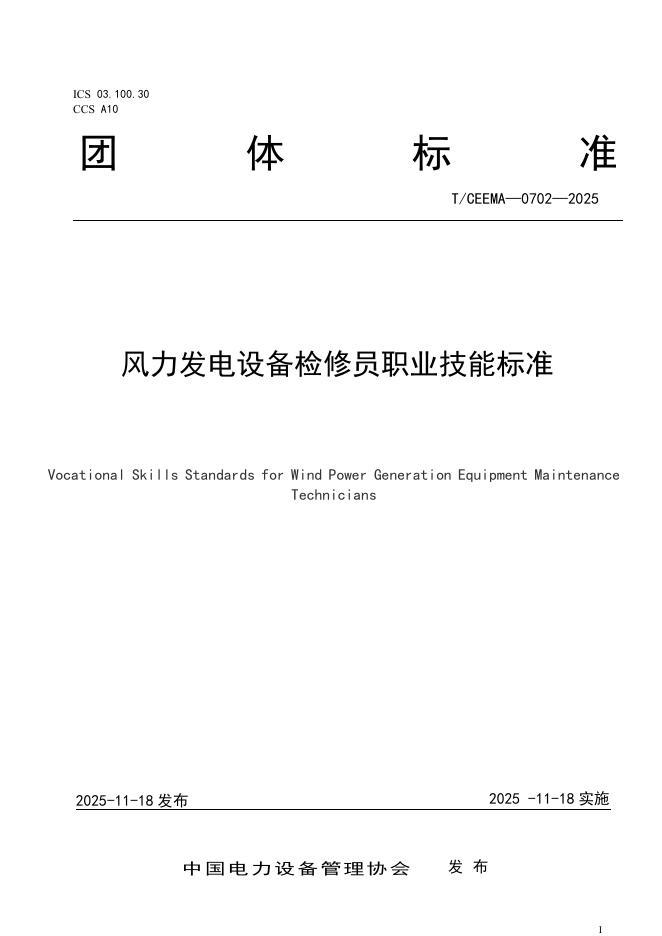 ICS 03.100.30
CCS A10

团　　体　　标　　准

T/CEEMA—0702—2025

风力发电设备检修员职业技能标准

Vocational Skills Standards for Wind Power Generation Equipment Maintenance Technicians

2025-11-18 发布　　2025 -11-18 实施

中国电力设备管理协会　发 布

1